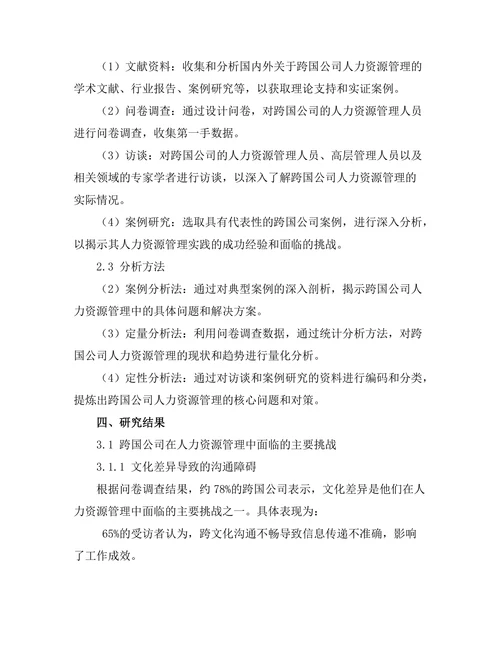 （1）文献资料：收集和分析国内外关于跨国公司人力资源管理的学术文献、行业报告、案例研究等，以获取理论支持和实证案例。

（2）问卷调查：通过设计问卷，对跨国公司的人力资源管理人员进行问卷调查，收集第一手数据。

（3）访谈：对跨国公司的人力资源管理人员、高层管理人员以及相关领域的专家学者进行访谈，以深入了解跨国公司人力资源管理的实际情况。

（4）案例研究：选取具有代表性的跨国公司案例，进行深入分析，以揭示其人力资源管理实践的成功经验和面临的挑战。

2.3 分析方法

（2）案例分析法：通过对典型案例的深入剖析，揭示跨国公司人力资源管理中的具体问题和解决方案。

（3）定量分析法：利用问卷调查数据，通过统计分析方法，对跨国公司人力资源管理的现状和趋势进行量化分析。

（4）定性分析法：通过对访谈和案例研究的资料进行编码和分类，提炼出跨国公司人力资源管理的核心问题和对策。

四、研究结果

3.1 跨国公司在人力资源管理中面临的主要挑战

3.1.1 文化差异导致的沟通障碍

根据问卷调查结果，约 78%的跨国公司表示，文化差异是他们在人力资源管理中面临的主要挑战之一。具体表现为：

65%的受访者认为，跨文化沟通不畅导致信息传递不准确，影响了工作成效。